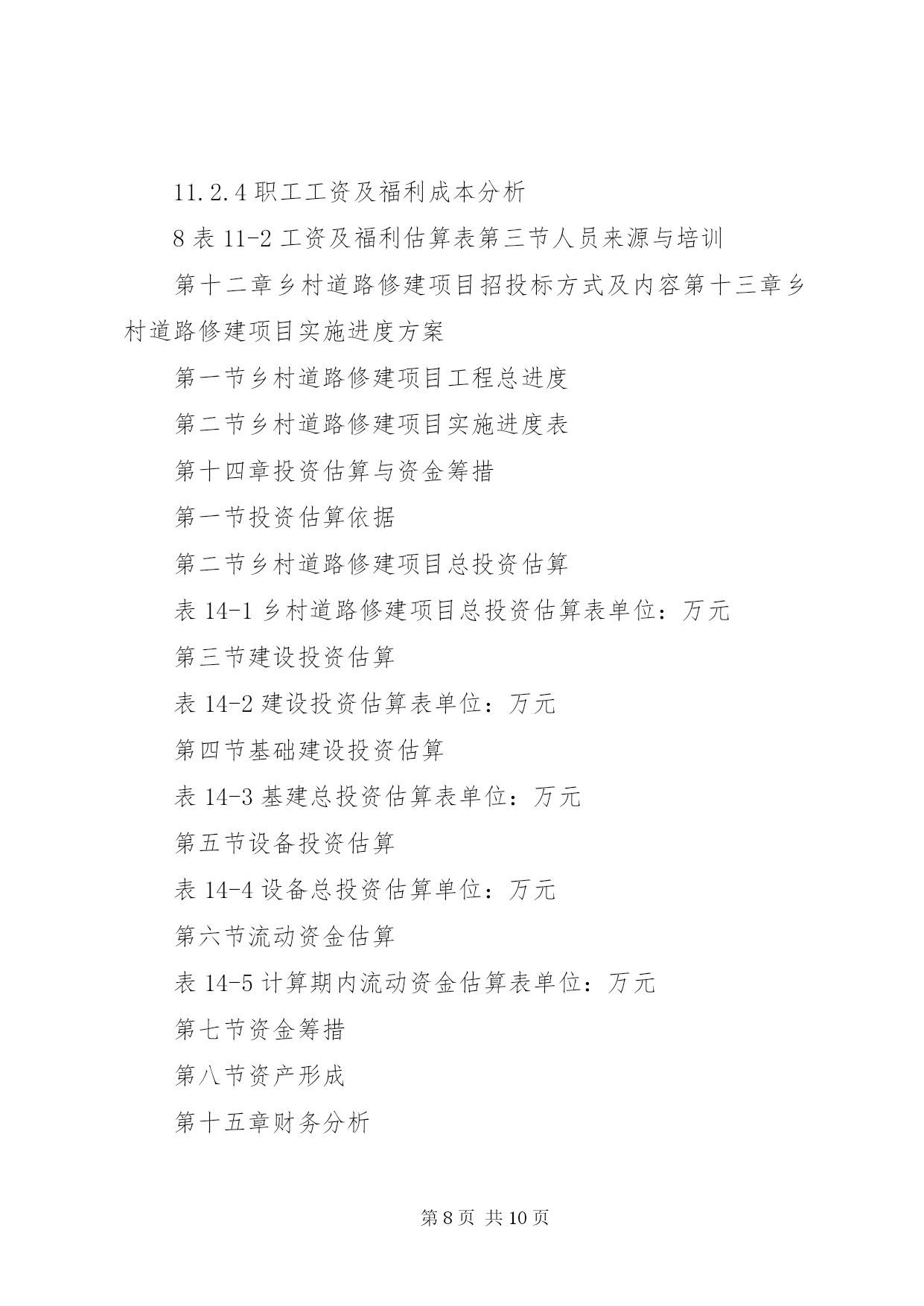 11.2.4 职工工资及福利成本分析

8 表 11-2 工资及福利估算表第三节人员来源与培训

第十二章乡村道路修建项目招投标方式及内容第十三章乡村道路修建项目实施进度方案

第一节乡村道路修建项目工程总进度

第二节乡村道路修建项目实施进度表

第十四章投资估算与资金筹措

第一节投资估算依据

第二节乡村道路修建项目总投资估算

表 14-1 乡村道路修建项目总投资估算表单位：万元

第三节建设投资估算

表 14-2 建设投资估算表单位：万元

第四节基础建设投资估算

表 14-3 基建总投资估算表单位：万元

第五节设备投资估算

表 14-4 设备总投资估算单位：万元

第六节流动资金估算

表 14-5 计算期内流动资金估算表单位：万元

第七节资金筹措

第八节资产形成

第十五章财务分析

第 8 页 共 10 页